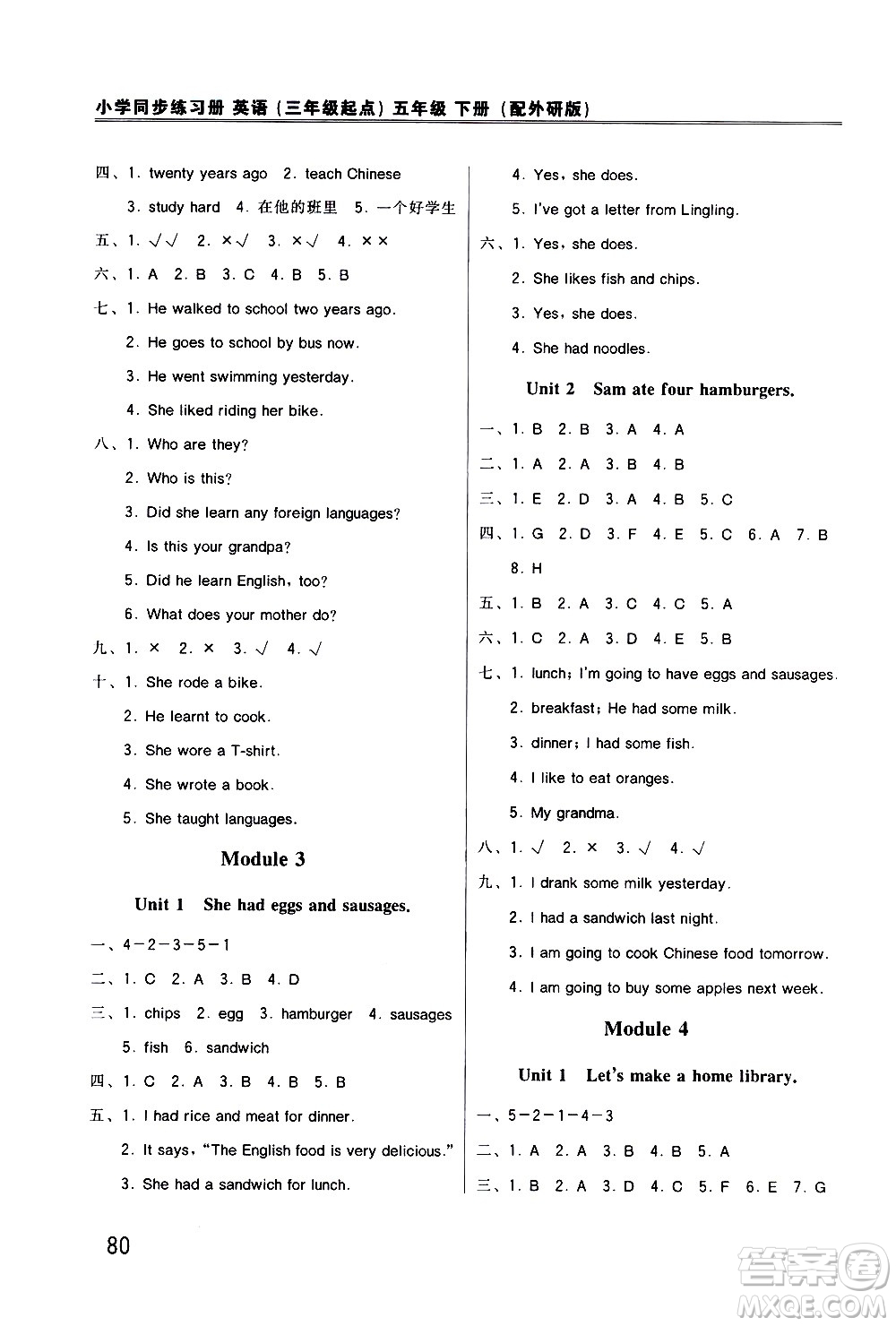 小学同步练习册 英语（三年级起点）五年级 下册（配外研版）

四、1. twenty years ago 2. teach Chinese

3. study hard 4. 在他的班里 5. 一个好学生

五、1. √√ 2. ×√ 3. ×√ 4. ××

六、1. A 2. B 3. C 4. B 5. B

七、1. He walked to school two years ago.

2. He goes to school by bus now.

3. He went swimming yesterday.

4. She liked riding her bike.

八、1. Who are they?

2. Who is this?

3. Did she learn any foreign languages?

4. Is this your grandpa?

5. Did he learn English, too?

6. What does your mother do?

九、1. × 2. × 3. √ 4. √

十、1. She rode a bike.

2. He learnt to cook.

3. She wore a T-shirt.

4. She wrote a book.

5. She taught languages.

Module 3

Unit 1 She had eggs and sausages.

一、4-2-3-5-1

二、1. C 2. A 3. B 4. D

三、1. chips 2. egg 3. hamburger 4. sausages

5. fish 6. sandwich

四、1. C 2. A 3. B 4. B 5. B

五、1. I had rice and meat for dinner.

2. It says, "The English food is very delicious."

3. She had a sandwich for lunch.

4. Yes, she does.

5. I've got a letter from Lingling.

六、1. Yes, she does.

2. She likes fish and chips.

3. Yes, she does.

4. She had noodles.

Unit 2 Sam ate four hamburgers.

一、1. B 2. B 3. A 4. A

二、1. A 2. A 3. B 4. B

三、1. E 2. D 3. A 4. B 5. C

四、1. G 2. D 3. F 4. E 5. C 6. A 7. B

8. H

五、1. B 2. A 3. C 4. C 5. A

六、1. C 2. A 3. D 4. E 5. B

七、1. lunch; I'm going to have eggs and sausages.

2. breakfast; He had some milk.

3. dinner; I had some fish.

4. I like to eat oranges.

5. My grandma.

八、1. √ 2. × 3. √ 4. √

九、1. I drank some milk yesterday.

2. I had a sandwich last night.

3. I am going to cook Chinese food tomorrow.

4. I am going to buy some apples next week.

Module 4

Unit 1 Let's make a home library.

一、5-2-1-4-3

二、1. A 2. A 3. B 4. B 5. A

三、1. B 2. A 3. D 4. C 5. F 6. E 7. G

80

答案圈 MXQE.COM